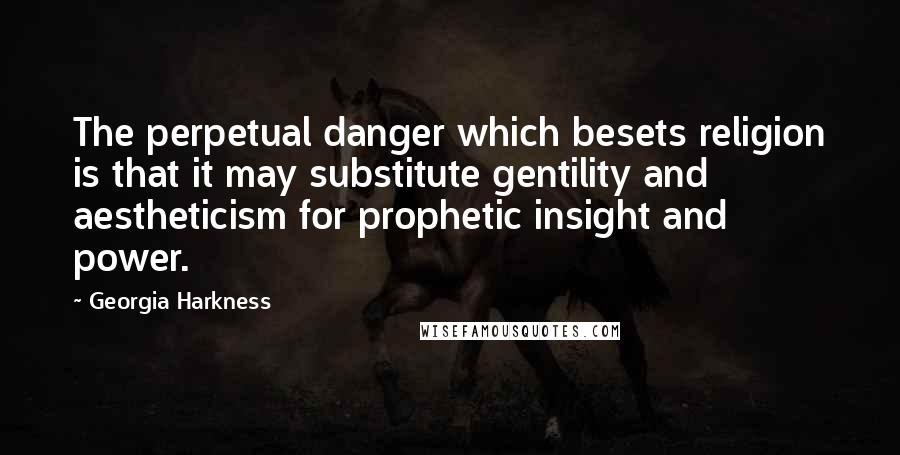 The perpetual danger which besets religion is that it may substitute gentility and aestheticism for prophetic insight and power.

~ Georgia Harkness

WISEFAMOUSQUOTES.COM